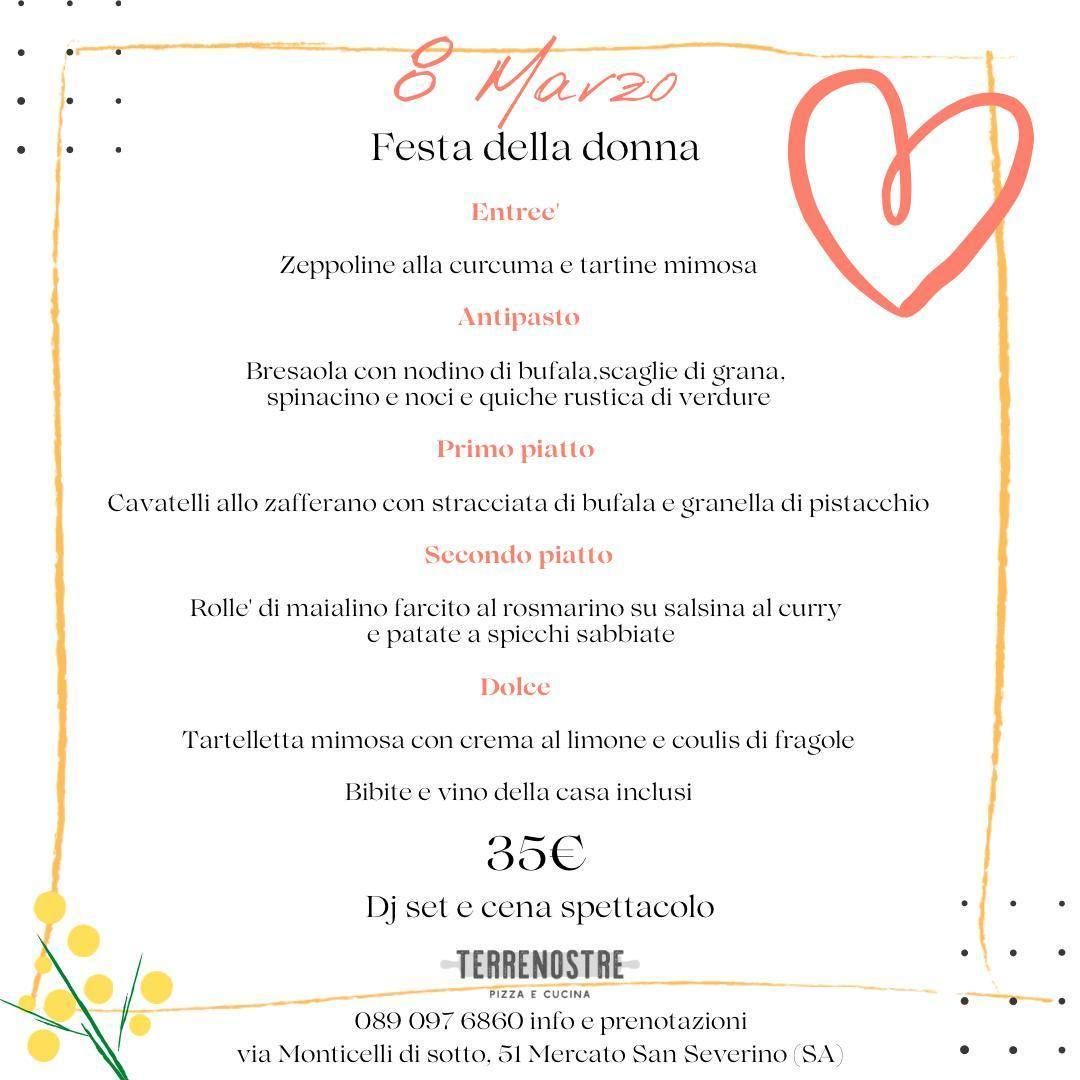 8 Marzo

Festa della donna

Entree'

Zeppoline alla curcuma e tartine mimosa

Antipasto

Bresaola con nodino di bufala,scaglie di grana,
spinacino e noci e quiche rustica di verdure

Primo piatto

Cavatelli allo zafferano con stracciata di bufala e granella di pistacchio

Secondo piatto

Rolle' di maialino farcito al rosmarino su salsina al curry
e patate a spicchi sabbiate

Dolce

Tartelletta mimosa con crema al limone e coulis di fragole

Bibite e vino della casa inclusi

35€

Dj set e cena spettacolo

TERRENOSTRE
PIZZA E CUCINA

089 097 6860 info e prenotazioni
via Monticelli di sotto, 51 Mercato San Severino (SA)